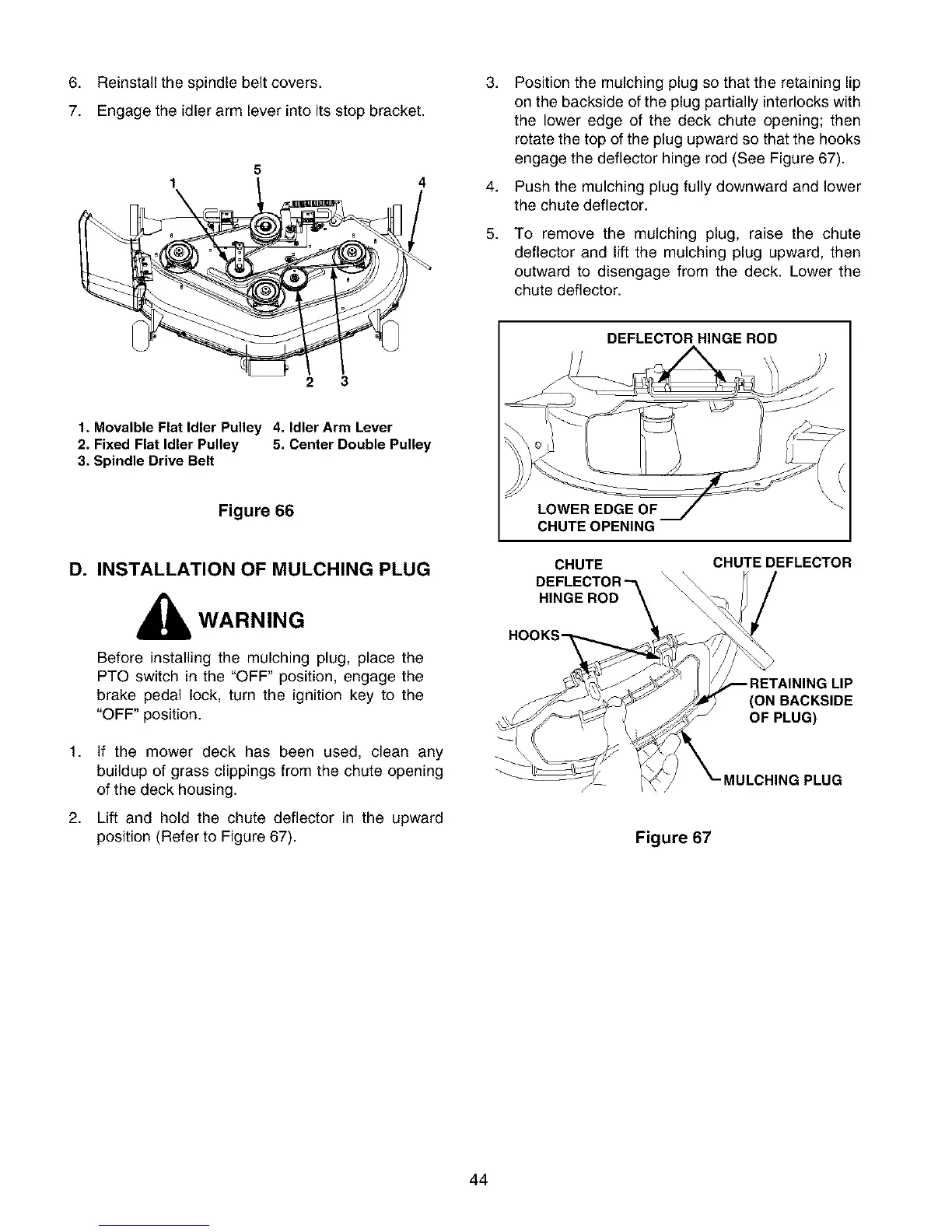 6. Reinstall the spindle belt covers.

7. Engage the idler arm lever into its stop bracket.

5
1
4
2 3

1. Movalble Flat Idler Pulley
2. Fixed Flat Idler Pulley
3. Spindle Drive Belt
4. Idler Arm Lever
5. Center Double Pulley

Figure 66

D. INSTALLATION OF MULCHING PLUG

WARNING

Before installing the mulching plug, place the PTO switch in the "OFF" position, engage the brake pedal lock, turn the ignition key to the "OFF" position.

1. If the mower deck has been used, clean any buildup of grass clippings from the chute opening of the deck housing.

2. Lift and hold the chute deflector in the upward position (Refer to Figure 67).

3. Position the mulching plug so that the retaining lip on the backside of the plug partially interlocks with the lower edge of the deck chute opening; then rotate the top of the plug upward so that the hooks engage the deflector hinge rod (See Figure 67).

4. Push the mulching plug fully downward and lower the chute deflector.

5. To remove the mulching plug, raise the chute deflector and lift the mulching plug upward, then outward to disengage from the deck. Lower the chute deflector.

DEFLECTOR HINGE ROD

LOWER EDGE OF CHUTE OPENING

CHUTE DEFLECTOR HINGE ROD

CHUTE DEFLECTOR

HOOKS

RETAINING LIP (ON BACKSIDE OF PLUG)

MULCHING PLUG

Figure 67

44